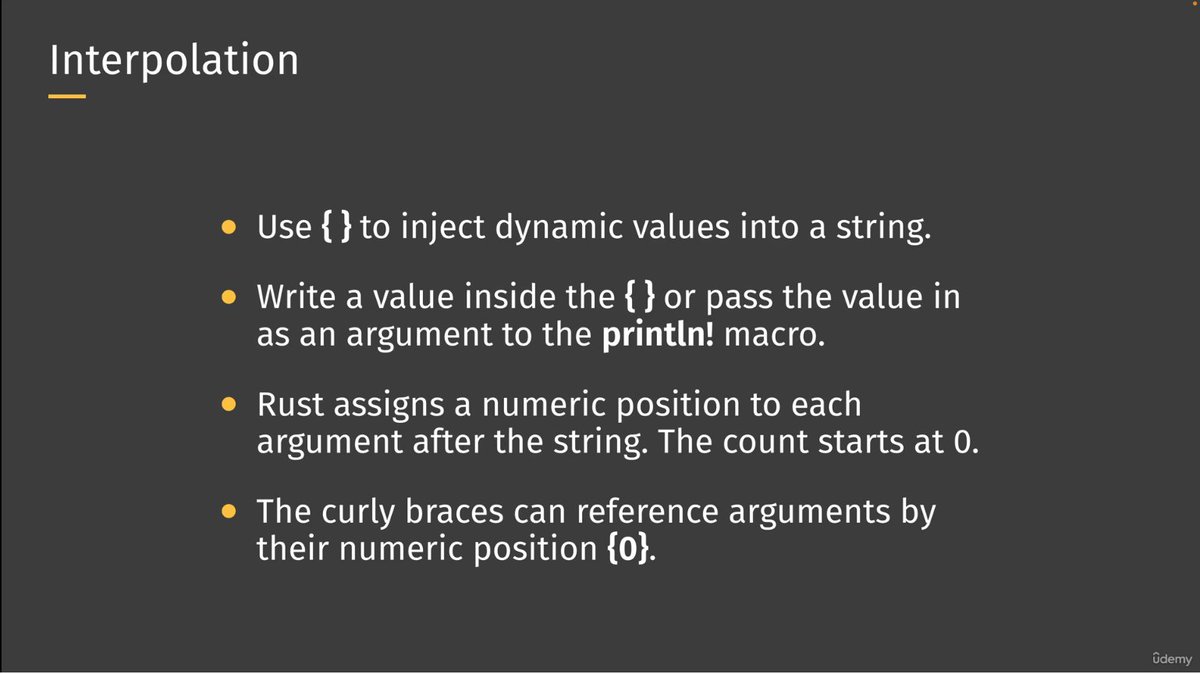 Interpolation

• Use { } to inject dynamic values into a string.

• Write a value inside the { } or pass the value in as an argument to the println! macro.

• Rust assigns a numeric position to each argument after the string. The count starts at 0.

• The curly braces can reference arguments by their numeric position {0}.

ûdemy